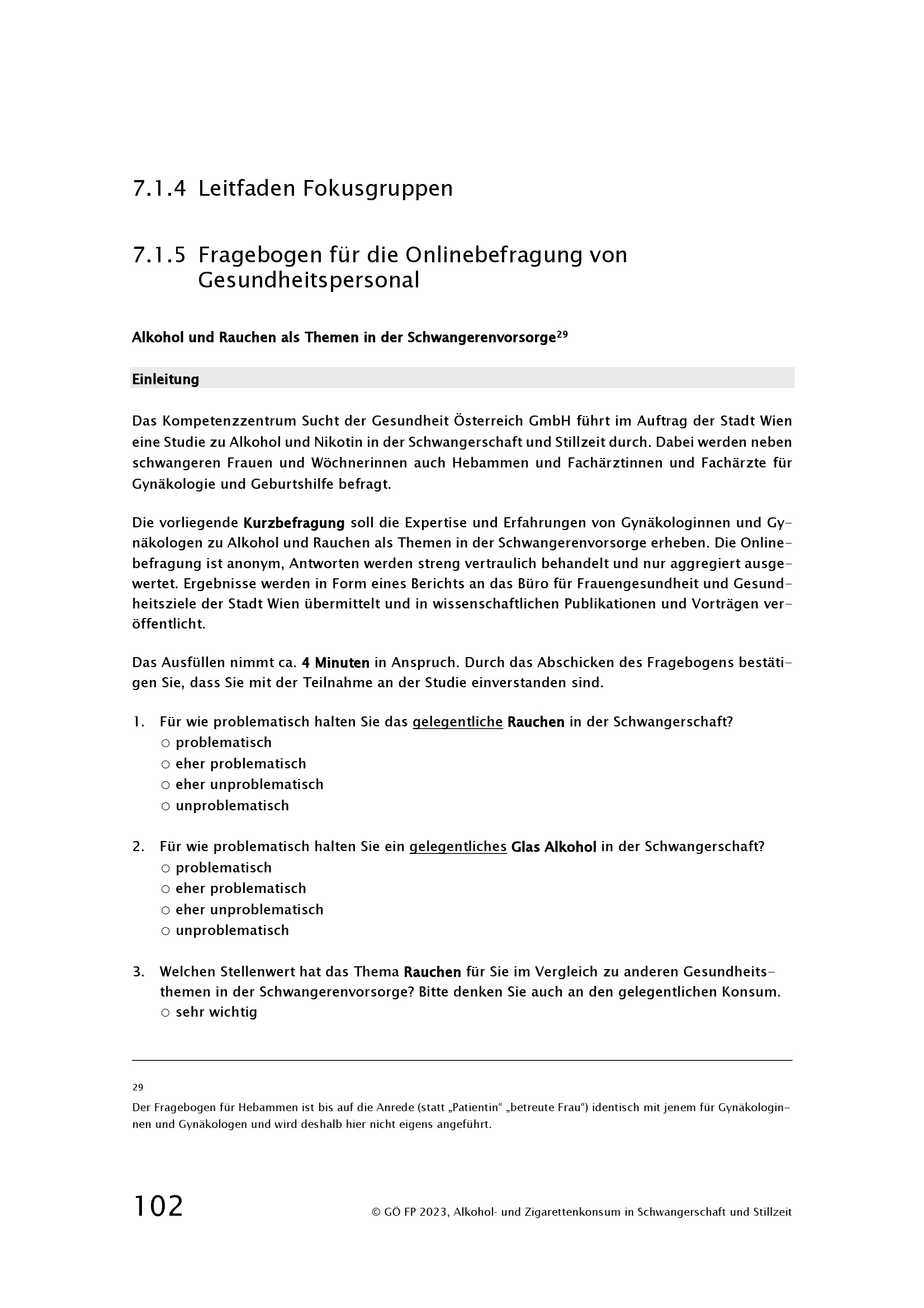 7.1.4 Leitfaden Fokusgruppen

7.1.5 Fragebogen für die Onlinebefragung von Gesundheitspersonal

Alkohol und Rauchen als Themen in der Schwangerenvorsorge$^{29}$

Einleitung

Das Kompetenzzentrum Sucht der Gesundheit Österreich GmbH führt im Auftrag der Stadt Wien eine Studie zu Alkohol und Nikotin in der Schwangerschaft und Stillzeit durch. Dabei werden neben schwangeren Frauen und Wöchnerinnen auch Hebammen und Fachärztinnen und Fachärzte für Gynäkologie und Geburtshilfe befragt.

Die vorliegende Kurzbefragung soll die Expertise und Erfahrungen von Gynäkologinnen und Gynäkologen zu Alkohol und Rauchen als Themen in der Schwangerenvorsorge erheben. Die Onlinebefragung ist anonym, Antworten werden streng vertraulich behandelt und nur aggregiert ausgewertet. Ergebnisse werden in Form eines Berichts an das Büro für Frauengesundheit und Gesundheitsziele der Stadt Wien übermittelt und in wissenschaftlichen Publikationen und Vorträgen veröffentlicht.

Das Ausfüllen nimmt ca. 4 Minuten in Anspruch. Durch das Abschicken des Fragebogens bestätigen Sie, dass Sie mit der Teilnahme an der Studie einverstanden sind.

1. Für wie problematisch halten Sie das gelegentliche Rauchen in der Schwangerschaft?
○ problematisch
○ eher problematisch
○ eher unproblematisch
○ unproblematisch

2. Für wie problematisch halten Sie ein gelegentliches Glas Alkohol in der Schwangerschaft?
○ problematisch
○ eher problematisch
○ eher unproblematisch
○ unproblematisch

3. Welchen Stellenwert hat das Thema Rauchen für Sie im Vergleich zu anderen Gesundheitsthemen in der Schwangerenvorsorge? Bitte denken Sie auch an den gelegentlichen Konsum.
○ sehr wichtig

29
Der Fragebogen für Hebammen ist bis auf die Anrede (statt „Patientin“ „betreute Frau“) identisch mit jenem für Gynäkologinnen und Gynäkologen und wird deshalb hier nicht eigens angeführt.

102

© GÖ FP 2023, Alkohol- und Zigarettenkonsum in Schwangerschaft und Stillzeit